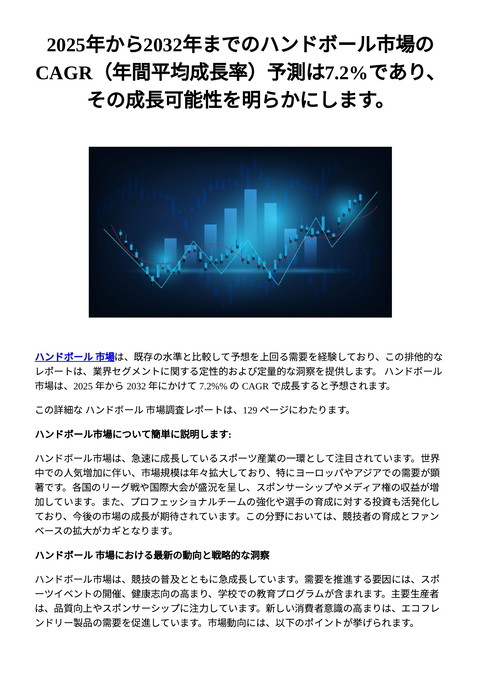 2025年から2032年までのハンドボール市場のCAGR（年間平均成長率）予測は7.2%であり、その成長可能性を明らかにします。

ハンドボール 市場は、既存の水準と比較して予想を上回る需要を経験しており、この排他的なレポートは、業界セグメントに関する定性的および定量的な洞察を提供します。 ハンドボール市場は、2025 年から 2032 年にかけて 7.2%% の CAGR で成長すると予想されます。

この詳細な ハンドボール 市場調査レポートは、129 ページにわたります。

ハンドボール市場について簡単に説明します:

ハンドボール市場は、急速に成長しているスポーツ産業の一環として注目されています。世界中での人気増加に伴い、市場規模は年々拡大しており、特にヨーロッパやアジアでの需要が顕著です。各国のリーグ戦や国際大会が盛況を呈し、スポンサーシップやメディア権の収益が増加しています。また、プロフェッショナルチームの強化や選手の育成に対する投資も活発化しており、今後の市場の成長が期待されています。この分野においては、競技者の育成とファンベースの拡大がカギとなります。

ハンドボール 市場における最新の動向と戦略的な洞察

ハンドボール市場は、競技の普及とともに急成長しています。需要を推進する要因には、スポーツイベントの開催、健康志向の高まり、学校での教育プログラムが含まれます。主要生産者は、品質向上やスポンサーシップに注力しています。新しい消費者意識の高まりは、エコフレンドリー製品の需要を促進しています。市場動向には、以下のポイントが挙げられます。